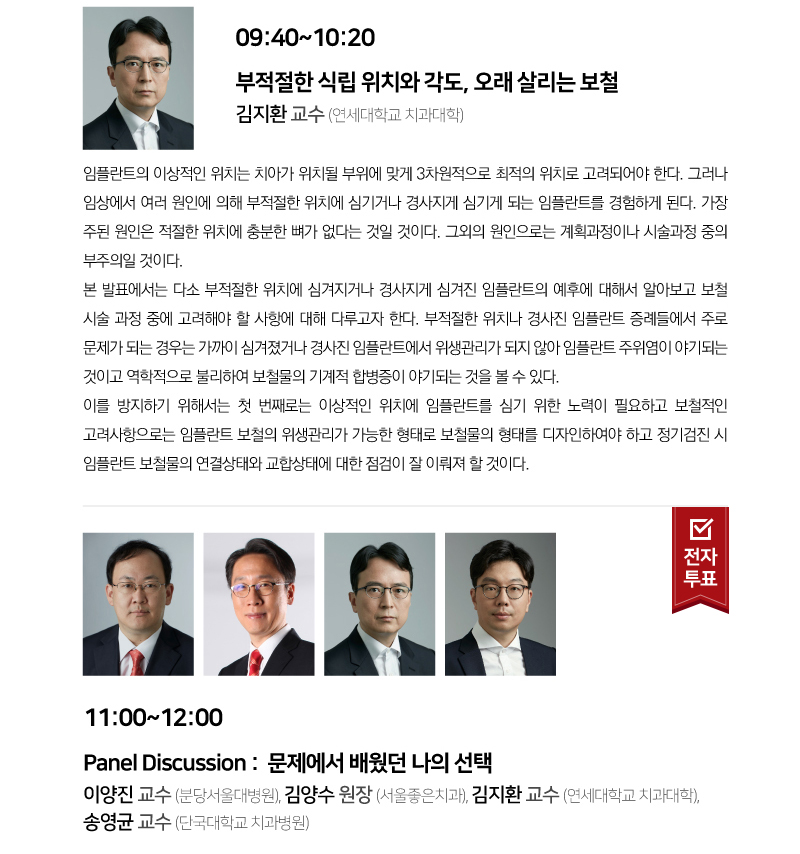 09:40~10:20

부적절한 식립 위치와 각도, 오래 살리는 보철

김지환 교수 (연세대학교 치과대학)

임플란트의 이상적인 위치는 치아가 위치될 부위에 맞게 3차원적으로 최적의 위치로 고려되어야 한다. 그러나 임상에서 여러 원인에 의해 부적절한 위치에 심기거나 경사지게 심기게 되는 임플란트를 경험하게 된다. 가장 주된 원인은 적절한 위치에 충분한 뼈가 없다는 것일 것이다. 그외의 원인으로는 계획과정이나 시술과정 중의 부주의일 것이다.

본 발표에서는 다소 부적절한 위치에 심겨지거나 경사지게 심겨진 임플란트의 예후에 대해서 알아보고 보철 시술 과정 중에 고려해야 할 사항에 대해 다루고자 한다. 부적절한 위치나 경사진 임플란트 증례들에서 주로 문제가 되는 경우는 가까이 심겨졌거나 경사진 임플란트에서 위생관리가 되지 않아 임플란트 주위염이 야기되는 것이고 역학적으로 불리하여 보철물의 기계적 합병증이 야기되는 것을 볼 수 있다.

이를 방지하기 위해서는 첫 번째로는 이상적인 위치에 임플란트를 심기 위한 노력이 필요하고 보철적인 고려사항으로는 임플란트 보철의 위생관리가 가능한 형태로 보철물의 형태를 디자인하여야 하고 정기검진 시 임플란트 보철물의 연결상태와 교합상태에 대한 점검이 잘 이뤄져 할 것이다.

전자 투표

11:00~12:00

Panel Discussion : 문제에서 배웠던 나의 선택

이양진 교수 (분당서울대병원), 김양수 원장 (서울좋은치과), 김지환 교수 (연세대학교 치과대학), 송영균 교수 (단국대학교 치과병원)